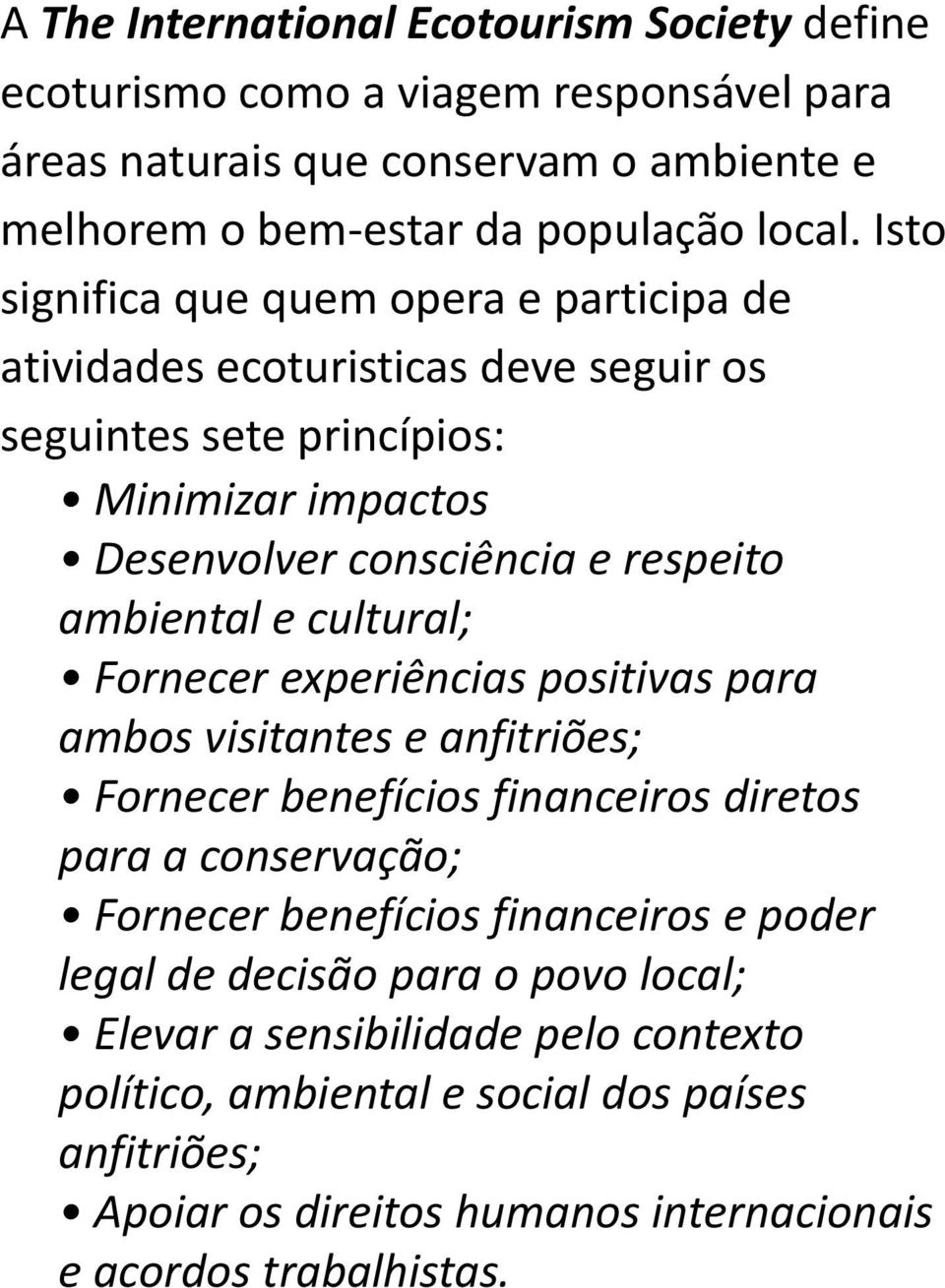 A The International Ecotourism Society define ecoturismo como a viagem responsável para áreas naturais que conservam o ambiente e melhorem o bem-estar da população local. Isto significa que quem opera e participa de atividades ecoturisticas deve seguir os seguintes sete princípios:

• Minimizar impactos
• Desenvolver consciência e respeito ambiental e cultural;
• Fornecer experiências positivas para ambos visitantes e anfitriões;
• Fornecer benefícios financeiros diretos para a conservação;
• Fornecer benefícios financeiros e poder legal de decisão para o povo local;
• Elevar a sensibilidade pelo contexto político, ambiental e social dos países anfitriões;
• Apoiar os direitos humanos internacionais e acordos trabalhistas.